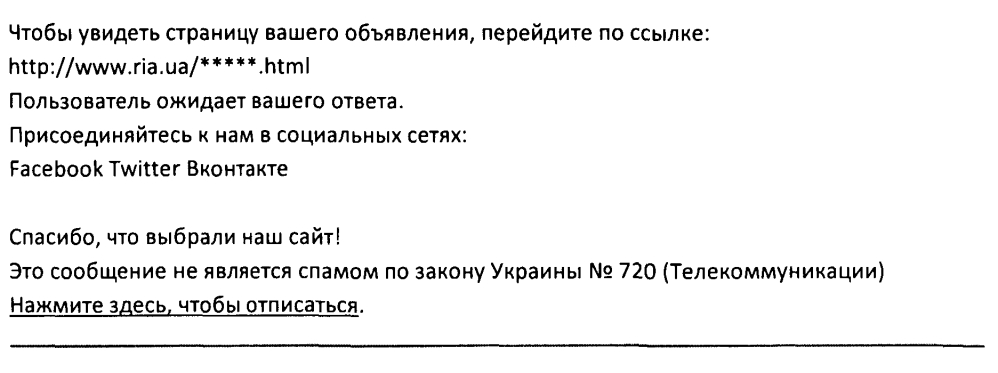 Чтобы увидеть страницу вашего объявления, перейдите по ссылке:
http://www.ria.ua/*****.html
Пользователь ожидает вашего ответа.
Присоединяйтесь к нам в социальных сетях:
Facebook Twitter Вконтакте

Спасибо, что выбрали наш сайт!
Это сообщение не является спамом по закону Украины № 720 (Телекоммуникации)
Нажмите здесь, чтобы отписаться.